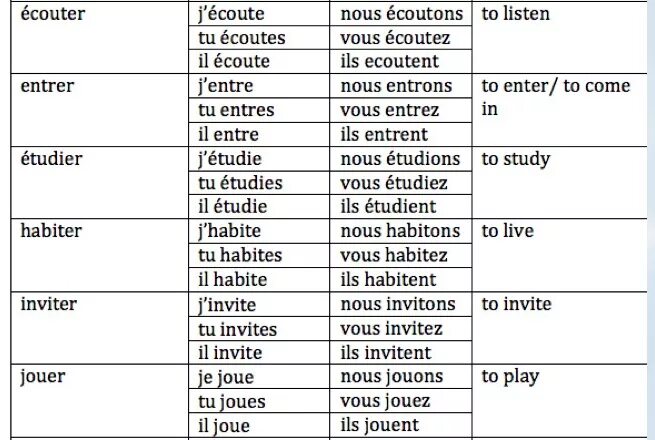 | écouter | j'écoute | nous écoutons | to listen |
|---|---|---|---|
| | tu écoutes | vous écoutez | |
| | il écoute | ils ecoutent | |
| entrer | j'entre | nous entrons | to enter/ to come in |
| | tu entres | vous entrez | |
| | il entre | ils entrent | |
| étudier | j'étudie | nous étudions | to study |
| | tu étudies | vous étudiez | |
| | il étudie | ils étudient | |
| habiter | j'habite | nous habitons | to live |
| | tu habites | vous habitez | |
| | il habite | ils habitent | |
| inviter | j'invite | nous invitons | to invite |
| | tu invites | vous invitez | |
| | il invite | ils invitent | |
| jouer | je joue | nous jouons | to play |
| | tu joues | vous jouez | |
| | il joue | ils jouent | |